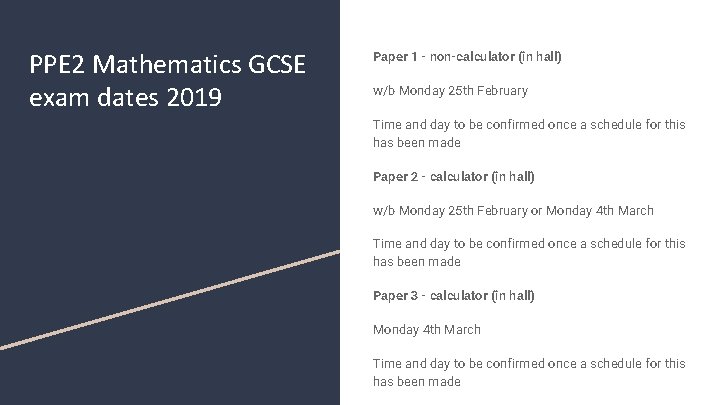 PPE2 Mathematics GCSE exam dates 2019

Paper 1 - non-calculator (in hall)

w/b Monday 25th February

Time and day to be confirmed once a schedule for this has been made

Paper 2 - calculator (in hall)

w/b Monday 25th February or Monday 4th March

Time and day to be confirmed once a schedule for this has been made

Paper 3 - calculator (in hall)

Monday 4th March

Time and day to be confirmed once a schedule for this has been made